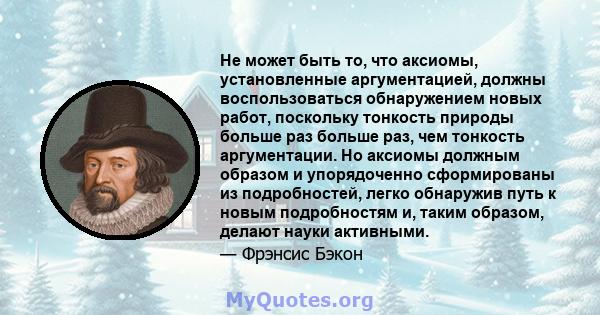 Не может быть то, что аксиомы, установленные аргументацией, должны воспользоваться обнаружением новых работ, поскольку тонкость природы больше раз больше раз, чем тонкость аргументации. Но аксиомы должным образом и упорядоченно сформированы из подробностей, легко обнаружив путь к новым подробностям и, таким образом, делают науки активными.

— Фрэнсис Бэкон

MyQuotes.org